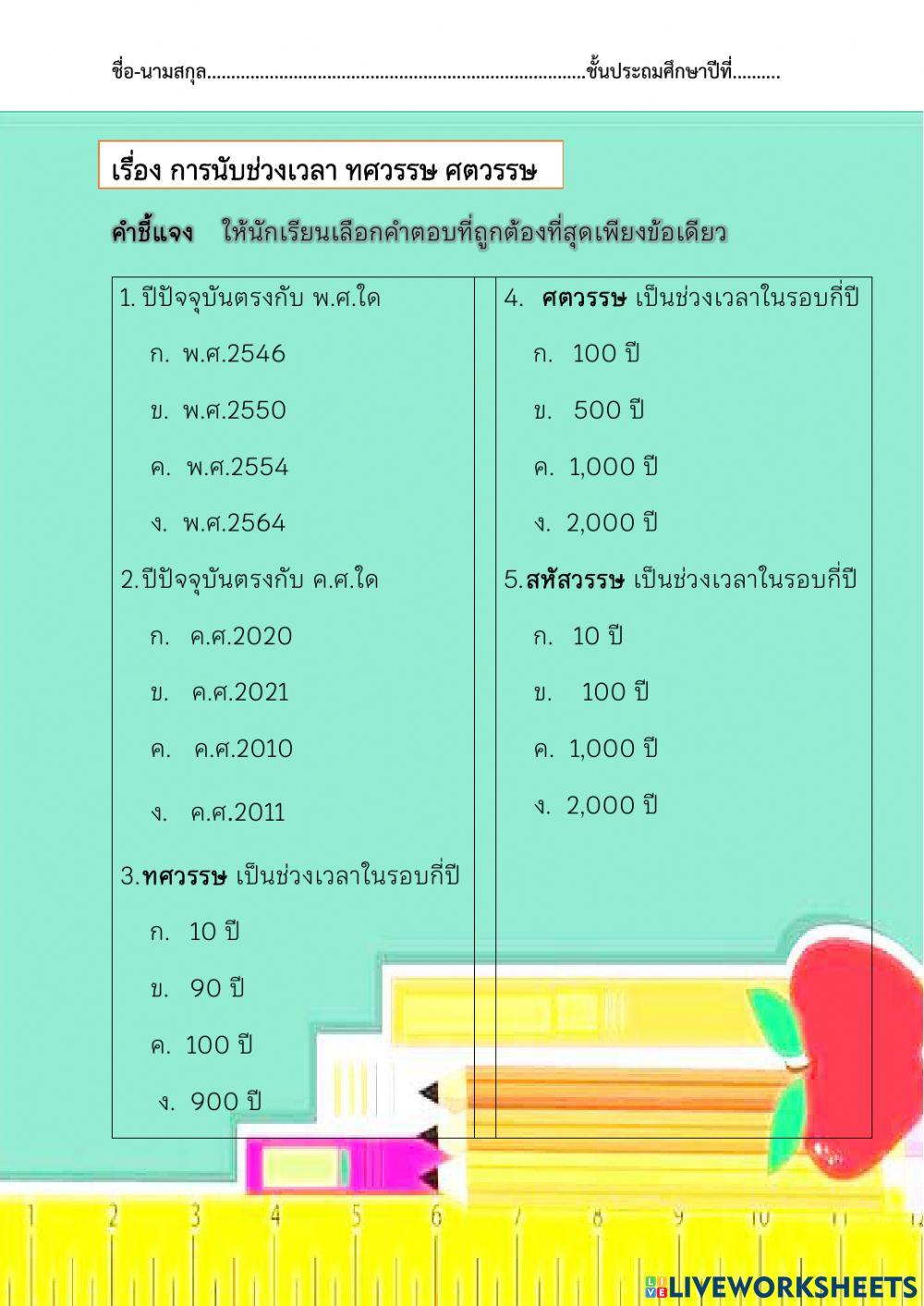 ชื่อ-นามสกุล..............................................................................ชั้นประถมศึกษาปีที่..........

เรื่อง การนับช่วงเวลา ทศวรรษ ศตวรรษ

คำชี้แจง ให้นักเรียนเลือกคำตอบที่ถูกต้องที่สุดเพียงข้อเดียว

1. ปีปัจจุบันตรงกับ พ.ศ.ใด
ก. พ.ศ.2546
ข. พ.ศ.2550
ค. พ.ศ.2554
ง. พ.ศ.2564

2.ปีปัจจุบันตรงกับ ค.ศ.ใด
ก. ค.ศ.2020
ข. ค.ศ.2021
ค. ค.ศ.2010
ง. ค.ศ.2011

3.ทศวรรษ เป็นช่วงเวลาในรอบกี่ปี
ก. 10 ปี
ข. 90 ปี
ค. 100 ปี
ง. 900 ปี

4. ศตวรรษ เป็นช่วงเวลาในรอบกี่ปี
ก. 100 ปี
ข. 500 ปี
ค. 1,000 ปี
ง. 2,000 ปี

5.สหัสวรรษ เป็นช่วงเวลาในรอบกี่ปี
ก. 10 ปี
ข. 100 ปี
ค. 1,000 ปี
ง. 2,000 ปี

1 2 3 4 5 6 7 8 9 10 11 12

LIVEWORKSHEETS